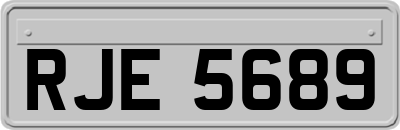 RJE 5689